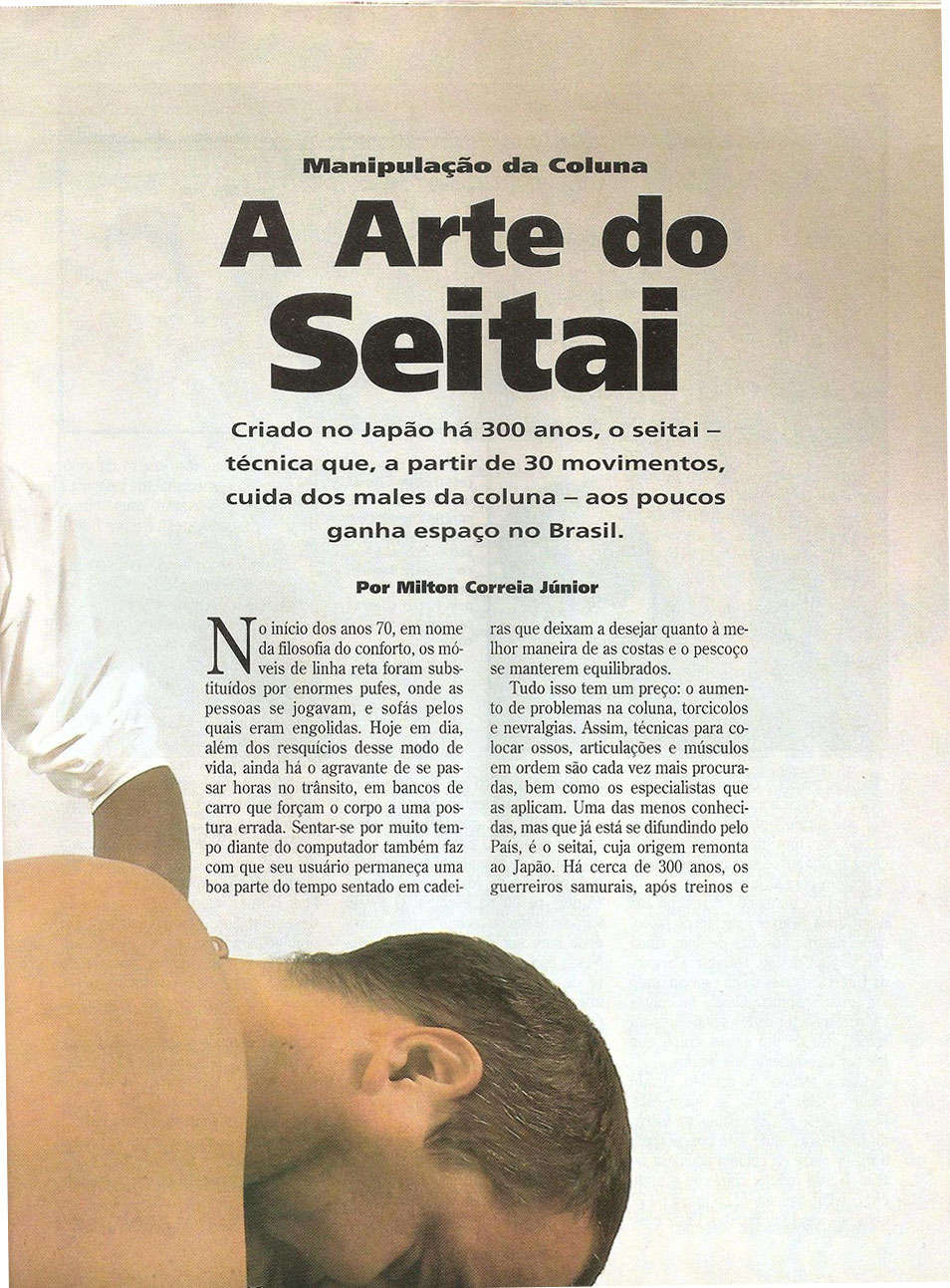 Manipulação da Coluna

A Arte do Seitai

Criado no Japão há 300 anos, o seitai – técnica que, a partir de 30 movimentos, cuida dos males da coluna – aos poucos ganha espaço no Brasil.

Por Milton Correia Júnior

No início dos anos 70, em nome da filosofia do conforto, os móveis de linha reta foram substituídos por enormes pufes, onde as pessoas se jogavam, e sofás pelos quais eram engolidas. Hoje em dia, além dos resquícios desse modo de vida, ainda há o agravante de se passar horas no trânsito, em bancos de carro que forçam o corpo a uma postura errada. Sentar-se por muito tempo diante do computador também faz com que seu usuário permaneça uma boa parte do tempo sentado em cadeiras que deixam a desejar quanto à melhor maneira de as costas e o pescoço se manterem equilibrados.

Tudo isso tem um preço: o aumento de problemas na coluna, torcicolos e nevralgias. Assim, técnicas para colocar ossos, articulações e músculos em ordem são cada vez mais procuradas, bem como os especialistas que as aplicam. Uma das menos conhecidas, mas que já está se difundindo pelo País, é o seitai, cuja origem remonta ao Japão. Há cerca de 300 anos, os guerreiros samurais, após treinos e